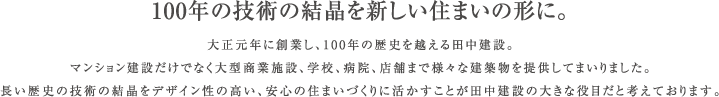 100年の技術の結晶を新しい住まいの形に。

大正元年に創業し、100年の歴史を越える田中建設。
マンション建設だけでなく大型商業施設、学校、病院、店舗まで様々な建築物を提供してまいりました。
長い歴史の技術の結晶をデザイン性の高い、安心の住まいづくりに活かすことが田中建設の大きな役目だと考えております。